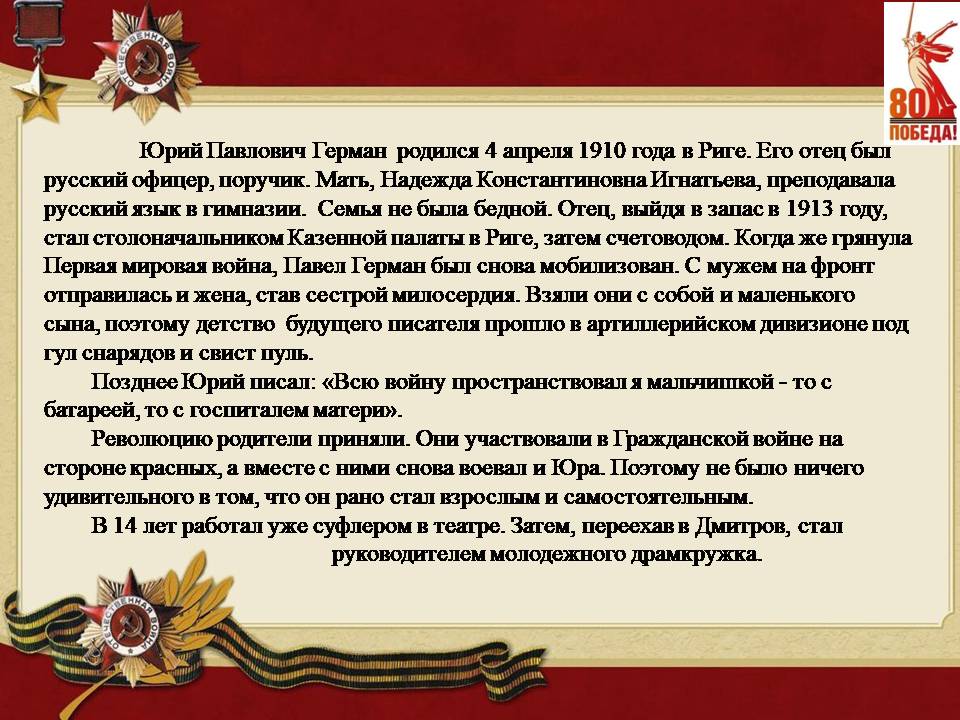 80
ПОБЕДА!

Юрий Павлович Герман родился 4 апреля 1910 года в Риге. Его отец был русский офицер, поручик. Мать, Надежда Константиновна Игнатьева, преподавала русский язык в гимназии. Семья не была бедной. Отец, выйдя в запас в 1913 году, стал столоначальником Казенной палаты в Риге, затем счетоводом. Когда же грянула Первая мировая война, Павел Герман был снова мобилизован. С мужем на фронт отправилась и жена, став сестрой милосердия. Взяли они с собой и маленького сына, поэтому детство будущего писателя прошло в артиллерийском дивизионе под гул снарядов и свист пуль.

Позднее Юрий писал: «Всю войну пространствовал я мальчишкой - то с батареей, то с госпиталем матери».

Революцию родители приняли. Они участвовали в Гражданской войне на стороне красных, а вместе с ними снова воевал и Юра. Поэтому не было ничего удивительного в том, что он рано стал взрослым и самостоятельным.

В 14 лет работал уже суфлером в театре. Затем, переехав в Дмитров, стал руководителем молодежного драмкружка.